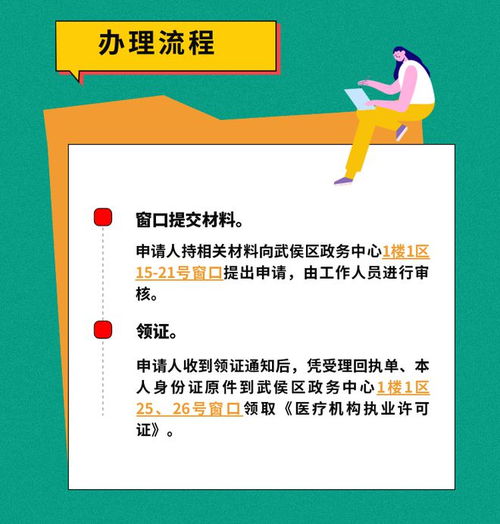 办理流程

窗口提交材料。

申请人持相关材料向武侯区政务中心1楼1区15-21号窗口提出申请，由工作人员进行审核。

领证。

申请人收到领证通知后，凭受理回执单、本人身份证原件到武侯区政务中心1楼1区25、26号窗口领取《医疗机构执业许可证》。